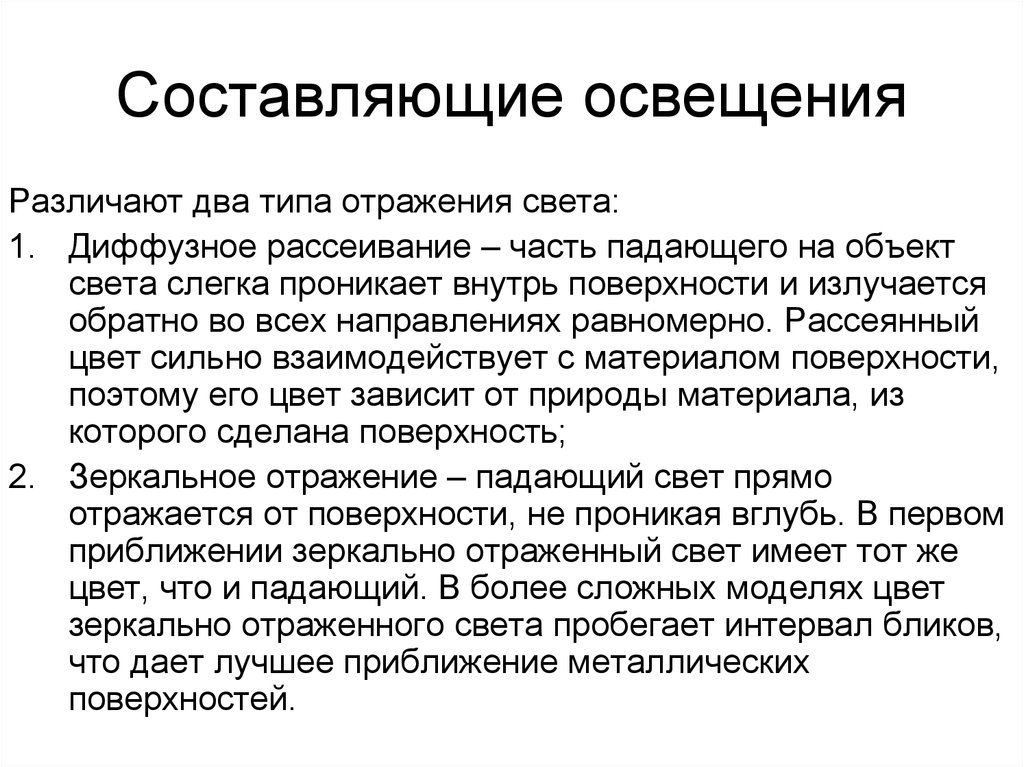 Составляющие освещения

Различают два типа отражения света:

1. Диффузное рассеивание – часть падающего на объект света слегка проникает внутрь поверхности и излучается обратно во всех направлениях равномерно. Рассеянный цвет сильно взаимодействует с материалом поверхности, поэтому его цвет зависит от природы материала, из которого сделана поверхность;

2. Зеркальное отражение – падающий свет прямо отражается от поверхности, не проникая вглубь. В первом приближении зеркально отраженный свет имеет тот же цвет, что и падающий. В более сложных моделях цвет зеркально отраженного света пробегает интервал бликов, что дает лучшее приближение металлических поверхностей.